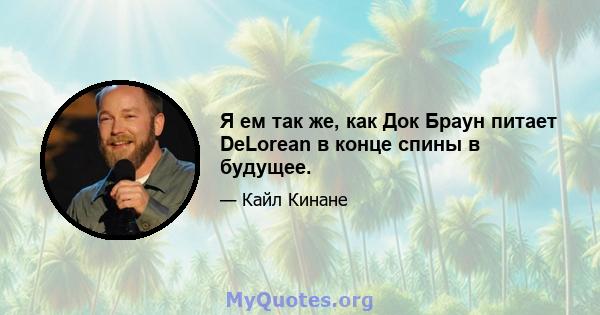 Я ем так же, как Док Браун питает DeLorean в конце спины в будущее.

— Кайл Кинане

MyQuotes.org